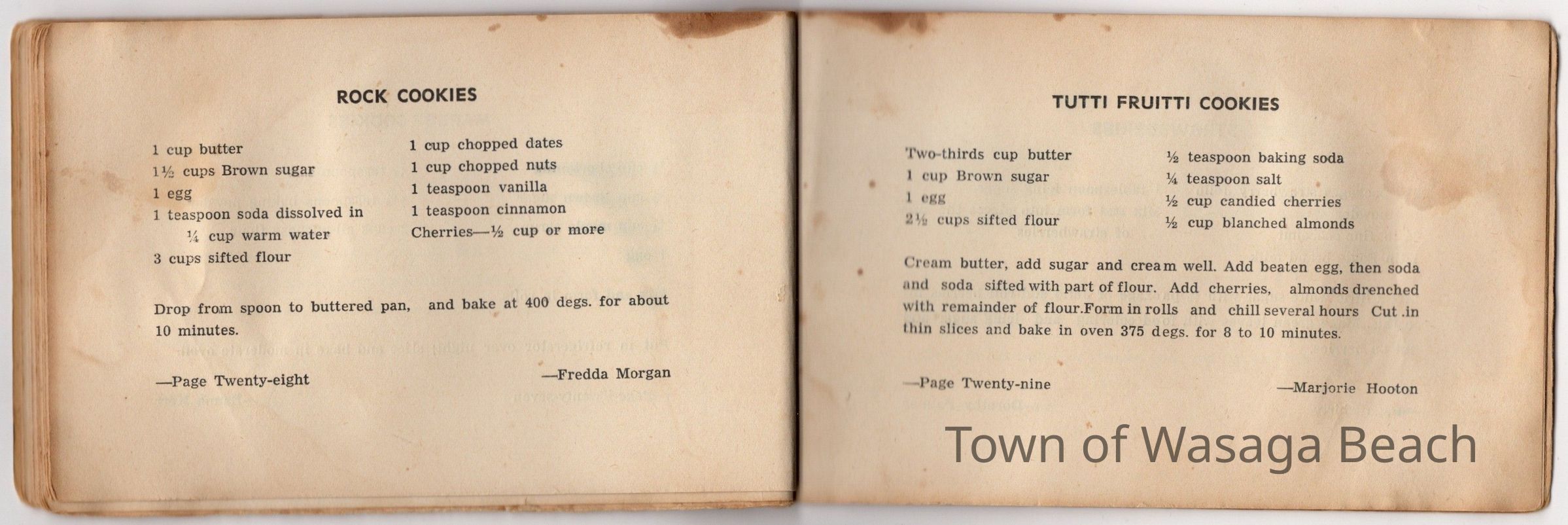 ROCK COOKIES

1 cup butter
1½ cups Brown sugar
1 egg
1 teaspoon soda dissolved in
¼ cup warm water
3 cups sifted flour

1 cup chopped dates
1 cup chopped nuts
1 teaspoon vanilla
1 teaspoon cinnamon
Cherries—½ cup or more

Drop from spoon to buttered pan, and bake at 400 degs. for about 10 minutes.

—Page Twenty-eight

—Fredda Morgan

TUTTI FRUITTI COOKIES

Two-thirds cup butter
1 cup Brown sugar
1 egg
2½ cups sifted flour

½ teaspoon baking soda
¼ teaspoon salt
½ cup candied cherries
½ cup blanched almonds

Cream butter, add sugar and cream well. Add beaten egg, then soda and soda sifted with part of flour. Add cherries, almonds drenched with remainder of flour.Form in rolls and chill several hours Cut .in thin slices and bake in oven 375 degs. for 8 to 10 minutes.

—Page Twenty-nine

—Marjorie Hooton

Town of Wasaga Beach